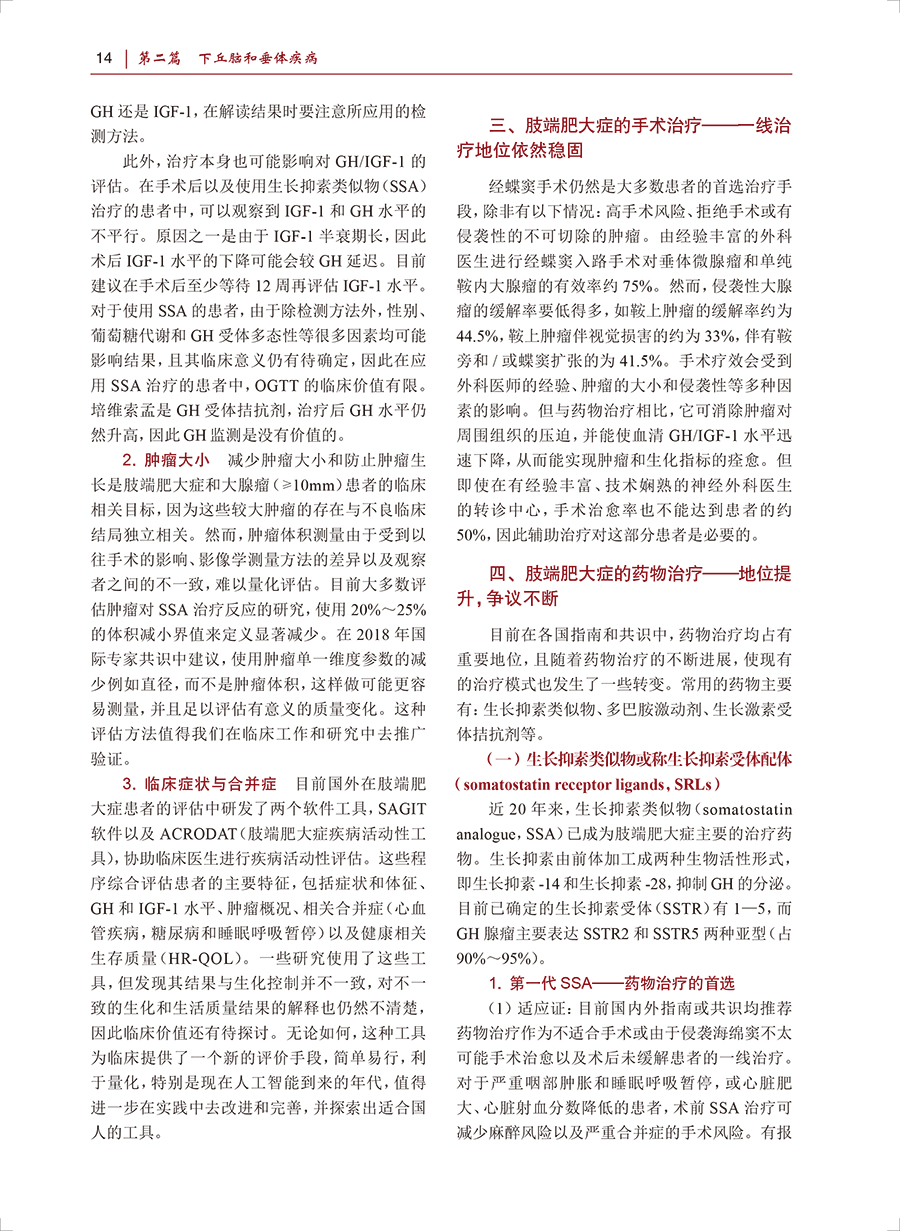 14 | 第二篇 下丘脑和垂体疾病

GH 还是 IGF-1，在解读结果时要注意所应用的检测方法。

此外，治疗本身也可能影响对 GH/IGF-1 的评估。在手术后以及使用生长抑素类似物（SSA）治疗的患者中，可以观察到 IGF-1 和 GH 水平的不平行。原因之一是由于 IGF-1 半衰期长，因此术后 IGF-1 水平的下降可能会较 GH 延迟。目前建议在手术后至少等待 12 周再评估 IGF-1 水平。对于使用 SSA 的患者，由于除检测方法外，性别、葡萄糖代谢和 GH 受体多态性等很多因素均可能影响结果，且其临床意义仍有待确定，因此在应用 SSA 治疗的患者中，OGTT 的临床价值有限。培维索孟是 GH 受体拮抗剂，治疗后 GH 水平仍然升高，因此 GH 监测是没有价值的。

2. 肿瘤大小　减少肿瘤大小和防止肿瘤生长是肢端肥大症和大腺瘤（≥10mm）患者的临床相关目标，因为这些较大肿瘤的存在与不良临床结局独立相关。然而，肿瘤体积测量由于受到以往手术的影响、影像学测量方法的差异以及观察者之间的不一致，难以量化评估。目前大多数评估肿瘤对 SSA 治疗反应的研究，使用 20%～25% 的体积减小界值来定义显著减少。在 2018 年国际专家共识中建议，使用肿瘤单一维度参数的减少例如直径，而不是肿瘤体积，这样做可能更容易测量，并且足以评估有意义的质量变化。这种评估方法值得我们在临床工作和研究中去推广验证。

3. 临床症状与合并症　目前国外在肢端肥大症患者的评估中研发了两个软件工具，SAGIT 软件以及 ACRODAT（肢端肥大症疾病活动性工具），协助临床医生进行疾病活动性评估。这些程序综合评估患者的主要特征，包括症状和体征、GH 和 IGF-1 水平、肿瘤概况、相关合并症（心血管疾病，糖尿病和睡眠呼吸暂停）以及健康相关生存质量（HR-QOL）。一些研究使用了这些工具，但发现其结果与生化控制并不一致，对不一致的生化和生活质量结果的解释也仍然不清楚，因此临床价值还有待探讨。无论如何，这种工具为临床提供了一个新的评价手段，简单易行，利于量化，特别是现在人工智能到来的年代，值得进一步在实践中去改进和完善，并探索出适合国人的工具。

三、肢端肥大症的手术治疗——一线治疗地位依然稳固

经蝶窦手术仍然是大多数患者的首选治疗手段，除非有以下情况：高手术风险、拒绝手术或有侵袭性的不可切除的肿瘤。由经验丰富的外科医生进行经蝶窦入路手术对垂体微腺瘤和单纯鞍内大腺瘤的有效率约 75%。然而，侵袭性大腺瘤的缓解率要低得多，如鞍上肿瘤的缓解率约为 44.5%，鞍上肿瘤伴视觉损害的约为 33%，伴有鞍旁和 / 或蝶窦扩张的为 41.5%。手术疗效会受到外科医师的经验、肿瘤的大小和侵袭性等多种因素的影响。但与药物治疗相比，它可消除肿瘤对周围组织的压迫，并能使血清 GH/IGF-1 水平迅速下降，从而能实现肿瘤和生化指标的痊愈。但即使在有经验丰富、技术娴熟的神经外科医生的转诊中心，手术治愈率也不能达到患者的约 50%，因此辅助治疗对这部分患者是必要的。

四、肢端肥大症的药物治疗——地位提升，争议不断

目前在各国指南和共识中，药物治疗均占有重要地位，且随着药物治疗的不断进展，使现有的治疗模式也发生了一些转变。常用的药物主要有：生长抑素类似物、多巴胺激动剂、生长激素受体拮抗剂等。

（一）生长抑素类似物或称生长抑素受体配体（somatostatin receptor ligands，SRLs）

近 20 年来，生长抑素类似物（somatostatin analogue，SSA）已成为肢端肥大症主要的治疗药物。生长抑素由前体加工成两种生物活性形式，即生长抑素 -14 和生长抑素 -28，抑制 GH 的分泌。目前已确定的生长抑素受体（SSTR）有 1—5，而 GH 腺瘤主要表达 SSTR2 和 SSTR5 两种亚型（占 90%～95%）。

1. 第一代 SSA——药物治疗的首选

（1）适应证：目前国内外指南或共识均推荐药物治疗作为不适合手术或由于侵袭海绵窦不太可能手术治愈以及术后未缓解患者的一线治疗。对于严重咽部肿胀和睡眠呼吸暂停，或心脏肥大、心脏射血分数降低的患者，术前 SSA 治疗可减少麻醉风险以及严重合并症的手术风险。有报